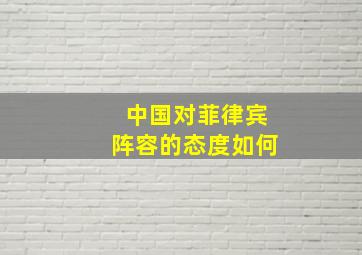 中国对菲律宾
阵容的态度如何